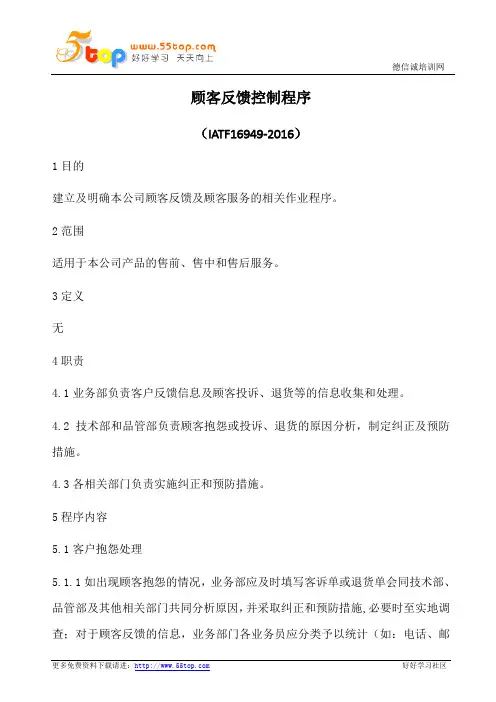 5top www.55top.com 好好学习 天天向上

德信诚培训网

顾客反馈控制程序

（IATF16949-2016）

1 目的

建立及明确本公司顾客反馈及顾客服务的相关作业程序。

2 范围

适用于本公司产品的售前、售中和售后服务。

3 定义

无

4 职责

4.1 业务部负责客户反馈信息及顾客投诉、退货等的信息收集和处理。

4.2 技术部和品管部负责顾客抱怨或投诉、退货的原因分析，制定纠正及预防措施。

4.3 各相关部门负责实施纠正和预防措施。

5 程序内容

5.1 客户抱怨处理

5.1.1 如出现顾客抱怨的情况，业务部应及时填写客诉单或退货单会同技术部、品管部及其他相关部门共同分析原因，并采取纠正和预防措施,必要时至实地调查；对于顾客反馈的信息，业务部门各业务员应分类予以统计（如：电话、邮

更多免费资料下载请进：http://www.55top.com

好好学习社区